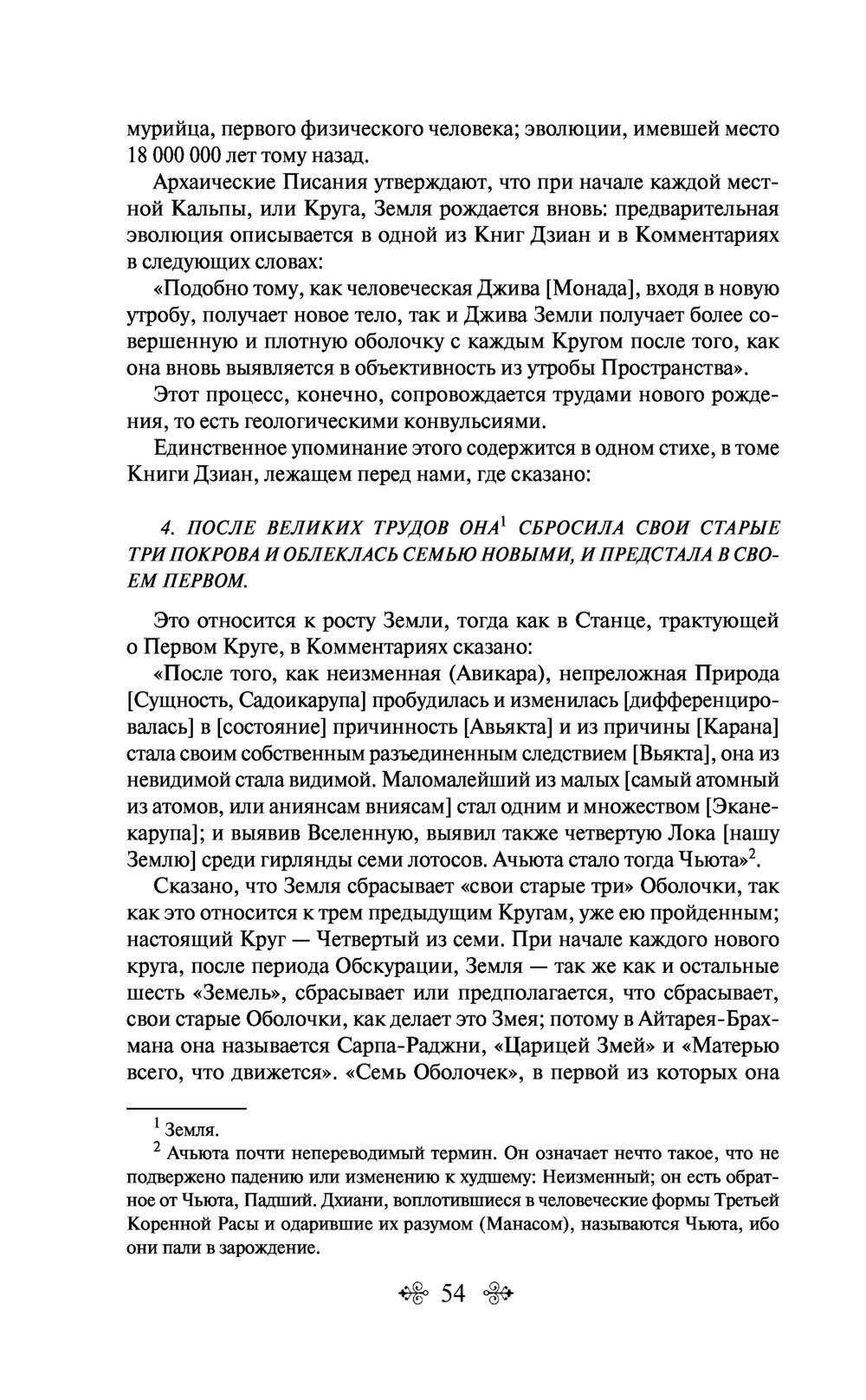 мурийца, первого физического человека; эволюции, имевшей место 18 000 000 лет тому назад.

Архаические Писания утверждают, что при начале каждой местной Кальпы, или Круга, Земля рождается вновь: предварительная эволюция описывается в одной из Книг Дзиан и в Комментариях в следующих словах:

«Подобно тому, как человеческая Джива [Монада], входя в новую утробу, получает новое тело, так и Джива Земли получает более совершенную и плотную оболочку с каждым Кругом после того, как она вновь выявляется в объективность из утробы Пространства».

Этот процесс, конечно, сопровождается трудами нового рождения, то есть геологическими конвульсиями.

Единственное упоминание этого содержится в одном стихе, в томе Книги Дзиан, лежащем перед нами, где сказано:

4. ПОСЛЕ ВЕЛИКИХ ТРУДОВ ОНА$^1$ СБРОСИЛА СВОИ СТАРЫЕ ТРИ ПОКРОВА И ОБЛЕКЛАСЬ СЕМЬЮ НОВЫМИ, И ПРЕДСТАЛА В СВОЕМ ПЕРВОМ.

Это относится к росту Земли, тогда как в Станце, трактующей о Первом Круге, в Комментариях сказано:

«После того, как неизменная (Авикара), непреложная Природа [Сущность, Садоикарупа] пробудилась и изменилась [дифференцировалась] в [состояние] причинность [Авьякта] и из причины [Карана] стала своим собственным разъединенным следствием [Вьякта], она из невидимой стала видимой. Маломалейший из малых [самый атомный из атомов, или аниянсам вниясам] стал одним и множеством [Эканекарупа]; и выявив Вселенную, выявил также четвертую Лока [нашу Землю] среди гирлянды семи лотосов. Ачьюта стало тогда Чьюта»$^2$.

Сказано, что Земля сбрасывает «свои старые три» Оболочки, так как это относится к трем предыдущим Кругам, уже ею пройденным; настоящий Круг — Четвертый из семи. При начале каждого нового круга, после периода Обскурации, Земля — так же как и остальные шесть «Земель», сбрасывает или предполагается, что сбрасывает, свои старые Оболочки, как делает это Змея; потому в Айтарея-Брахмана она называется Сарпа-Раджни, «Царицей Змей» и «Матерью всего, что движется». «Семь Оболочек», в первой из которых она

$^1$ Земля.

$^2$ Ачьюта почти непереводимый термин. Он означает нечто такое, что не подвержено падению или изменению к худшему: Неизменный; он есть обратное от Чьюта, Падший. Дхиани, воплотившиеся в человеческие формы Третьей Коренной Расы и одарившие их разумом (Манасом), называются Чьюта, ибо они пали в зарождение.

54